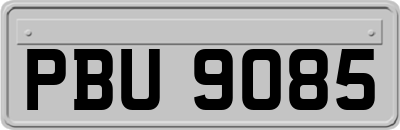 PBU 9085